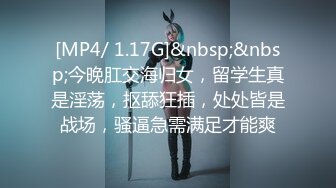 [MP4/ 1.17G]&nbsp;&nbsp;今晚肛交海归女，留学生真是淫荡，抠舔狂插，处处皆是战场，骚逼急需满足才能爽